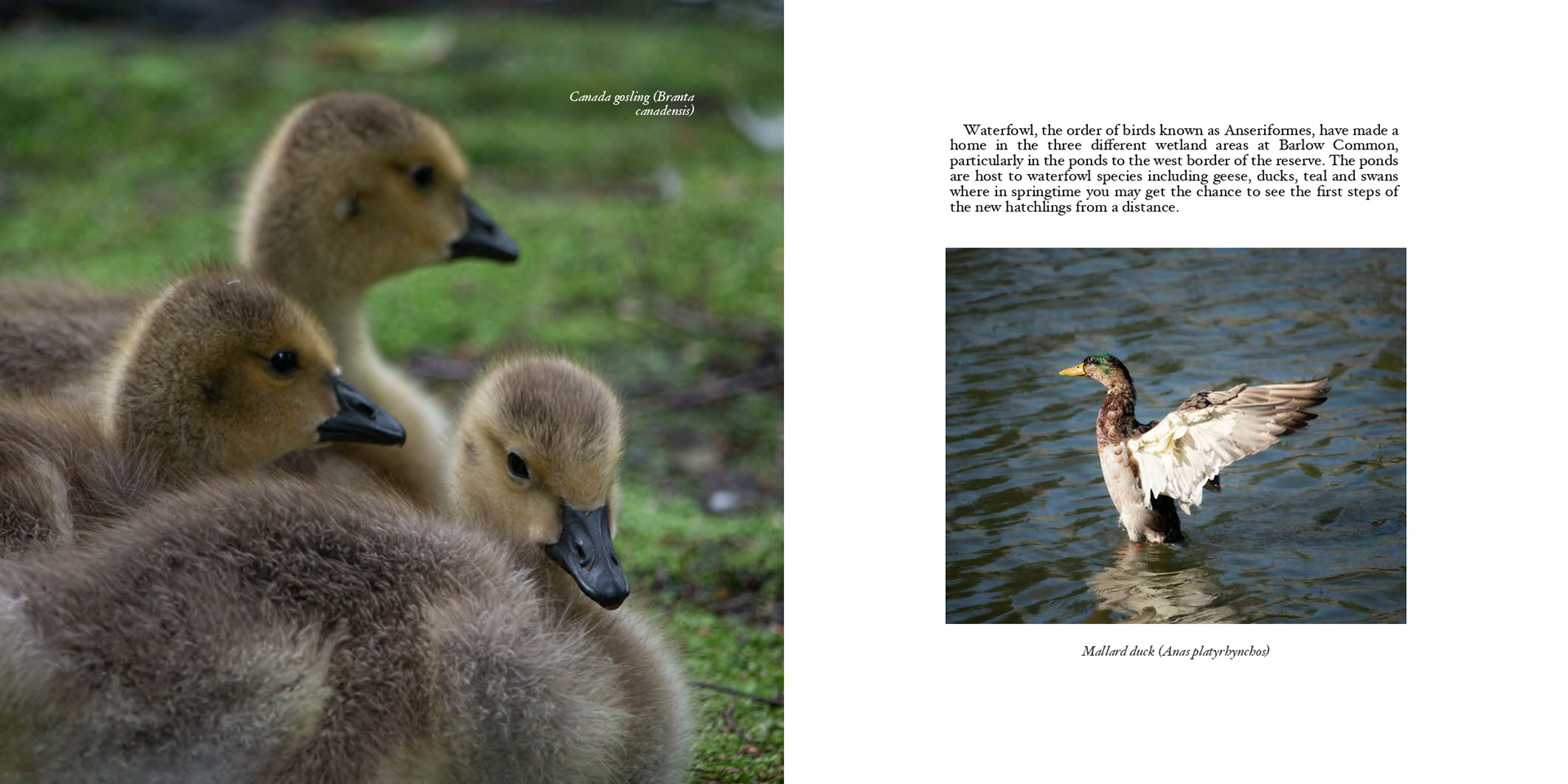 Canada gosling (Branta canadensis)

Waterfowl, the order of birds known as Anseriformes, have made a home in the three different wetland areas at Barlow Common, particularly in the ponds to the west border of the reserve. The ponds are host to waterfowl species including geese, ducks, teal and swans where in springtime you may get the chance to see the first steps of the new hatchlings from a distance.

Mallard duck (Anas platyrhynchos)